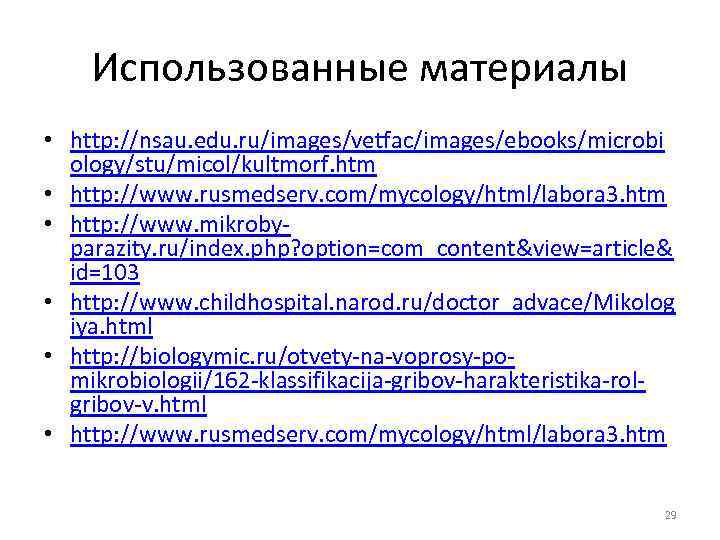 Использованные материалы

• http://nsau.edu.ru/images/vetfac/images/ebooks/microbiology/stu/micol/kultmorf.htm
• http://www.rusmedserv.com/mycology/html/labora3.htm
• http://www.mikroby-parazity.ru/index.php?option=com_content&view=article&id=103
• http://www.childhospital.narod.ru/doctor_advace/Mikologiya.html
• http://biologymic.ru/otvety-na-voprosy-po-mikrobiologii/162-klassifikacija-gribov-harakteristika-rol-gribov-v.html
• http://www.rusmedserv.com/mycology/html/labora3.htm

29